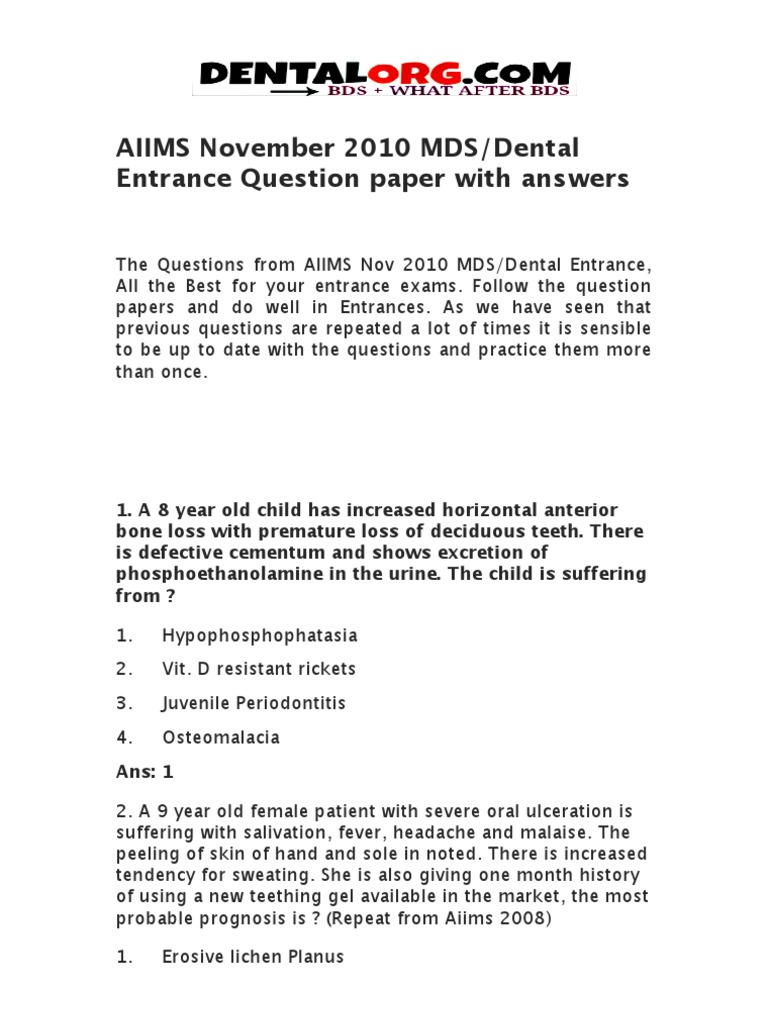 DENTALORG.COM
BDS + WHAT AFTER BDS

AIIMS November 2010 MDS/Dental Entrance Question paper with answers

The Questions from AIIMS Nov 2010 MDS/Dental Entrance, All the Best for your entrance exams. Follow the question papers and do well in Entrances. As we have seen that previous questions are repeated a lot of times it is sensible to be up to date with the questions and practice them more than once.

1. A 8 year old child has increased horizontal anterior bone loss with premature loss of deciduous teeth. There is defective cementum and shows excretion of phosphoethanolamine in the urine. The child is suffering from ?

1. Hypophosphophatasia

2. Vit. D resistant rickets

3. Juvenile Periodontitis

4. Osteomalacia

Ans: 1

2. A 9 year old female patient with severe oral ulceration is suffering with salivation, fever, headache and malaise. The peeling of skin of hand and sole in noted. There is increased tendency for sweating. She is also giving one month history of using a new teething gel available in the market, the most probable prognosis is ? (Repeat from Aiims 2008)

1. Erosive lichen Planus